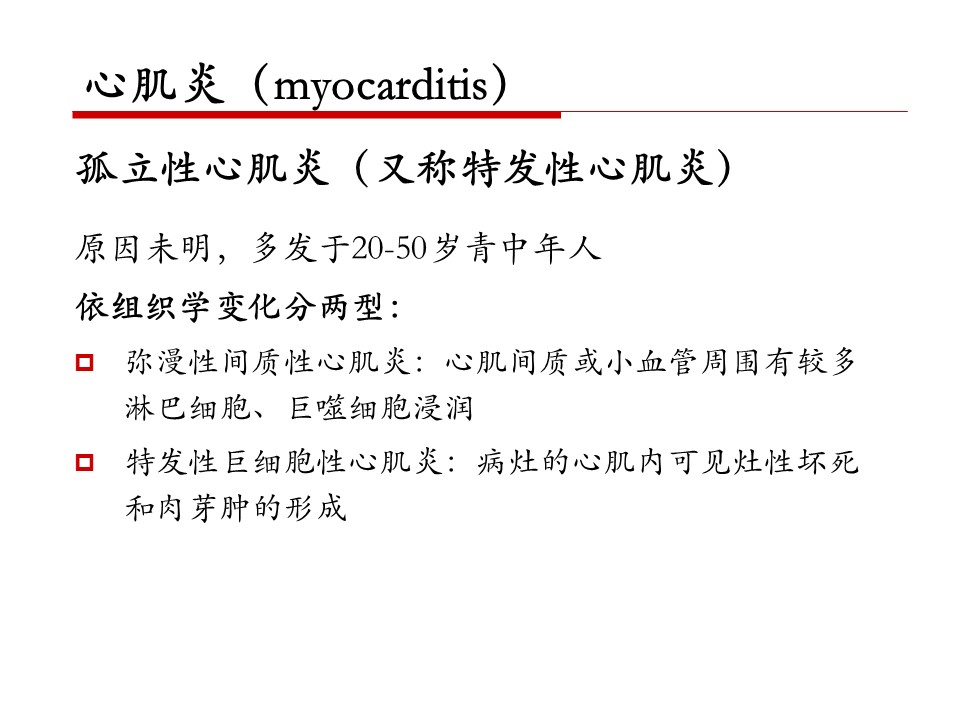 心肌炎（myocarditis）

孤立性心肌炎（又称特发性心肌炎）

原因未明，多发于20-50岁青中年人

依组织学变化分两型：

弥漫性间质性心肌炎：心肌间质或小血管周围有较多淋巴细胞、巨噬细胞浸润

特发性巨细胞性心肌炎：病灶的心肌内可见灶性坏死和肉芽肿的形成